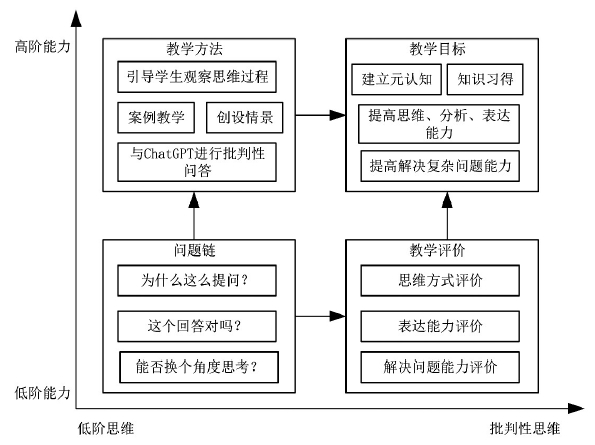 高阶能力

教学方法

引导学生观察思维过程

案例教学

创设情景

与ChatGPT进行批判性问答

教学目标

建立元认知

知识习得

提高思维、分析、表达能力

提高解决复杂问题能力

问题链

为什么这么提问？

这个回答对吗？

能否换个角度思考？

教学评价

思维方式评价

表达能力评价

解决问题能力评价

低阶能力

低阶思维

批判性思维